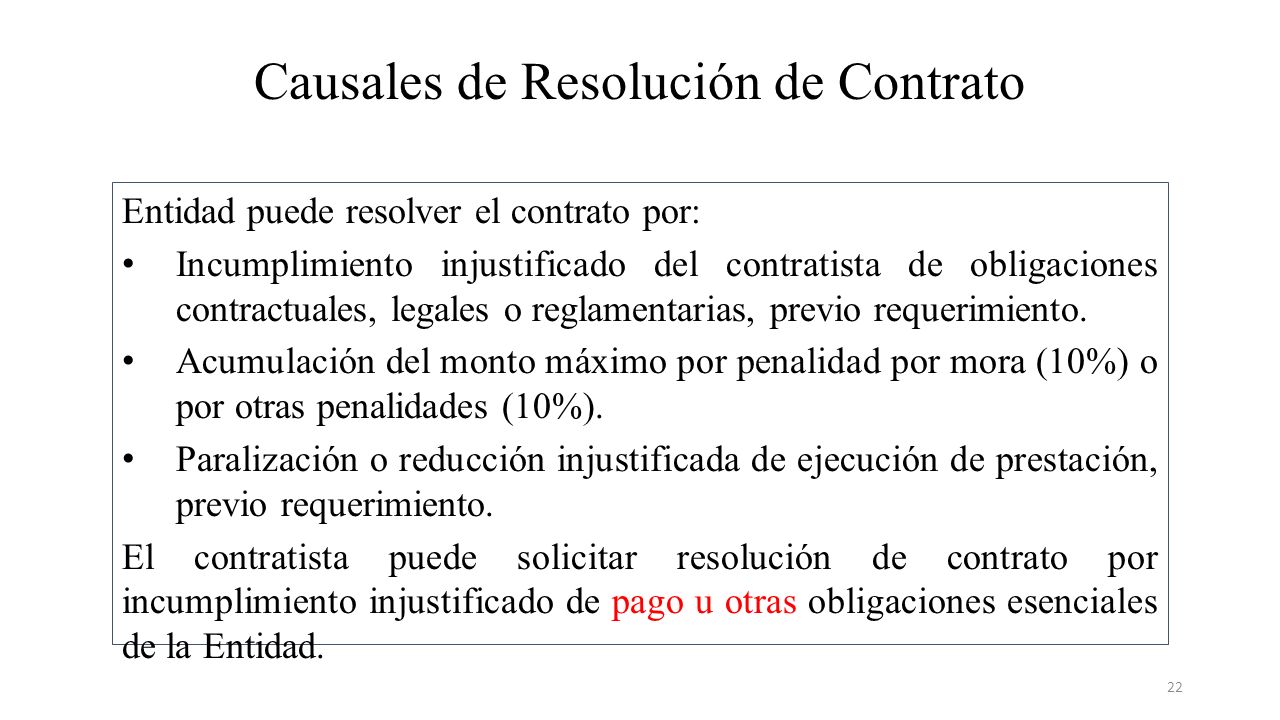 Causales de Resolución de Contrato

Entidad puede resolver el contrato por:

• Incumplimiento injustificado del contratista de obligaciones contractuales, legales o reglamentarias, previo requerimiento.

• Acumulación del monto máximo por penalidad por mora (10%) o por otras penalidades (10%).

• Paralización o reducción injustificada de ejecución de prestación, previo requerimiento.

El contratista puede solicitar resolución de contrato por incumplimiento injustificado de pago u otras obligaciones esenciales de la Entidad.

22